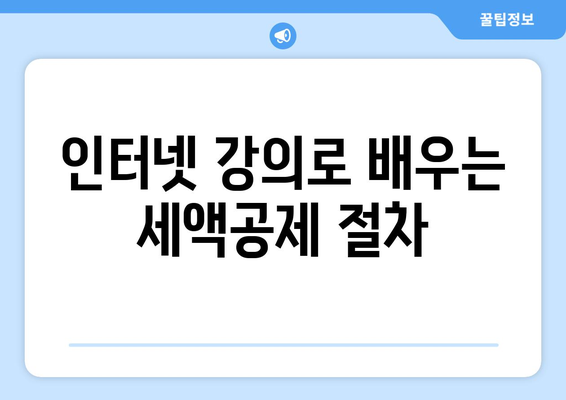 꿀팁정보

인터넷 강의로 배우는 세액공제 절차